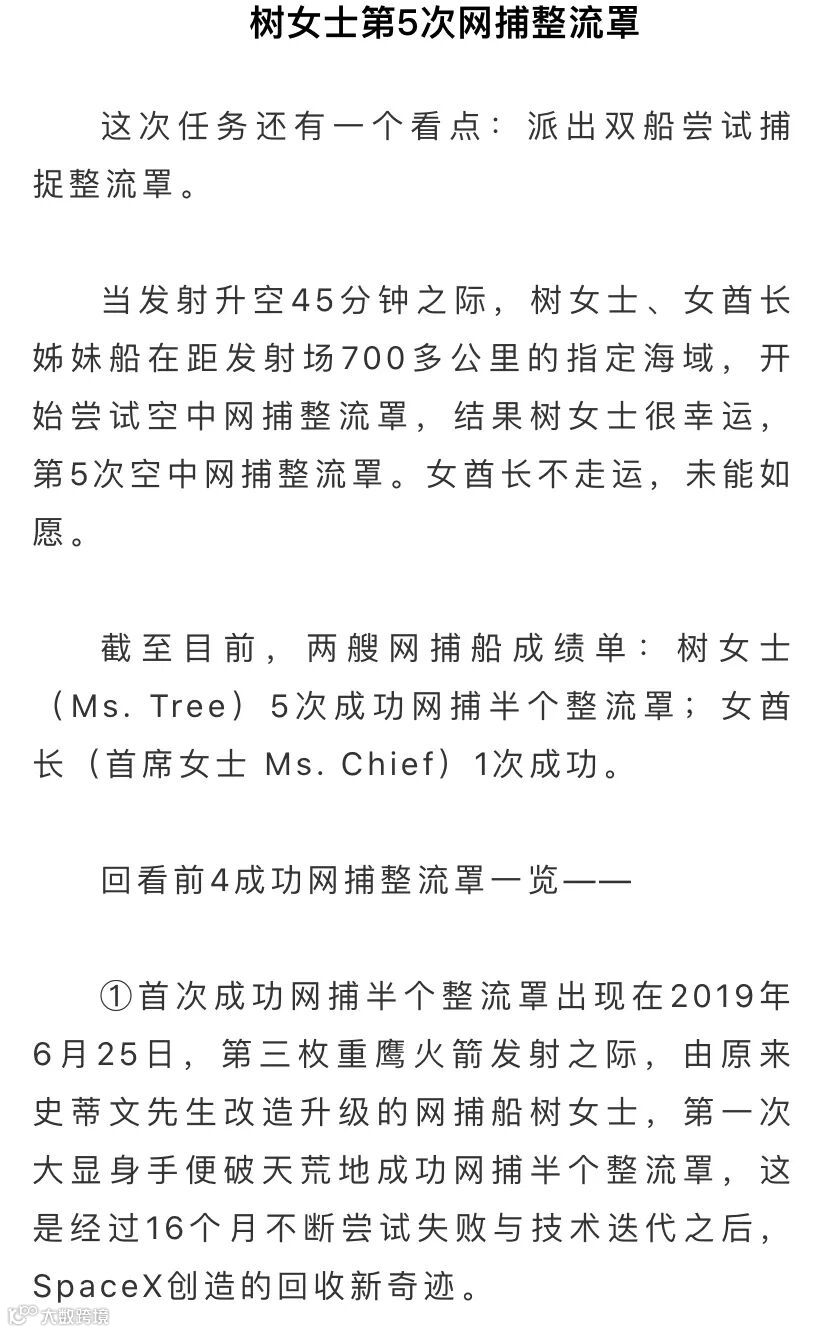 树女士第5次网捕整流罩

这次任务还有一个看点：派出双船尝试捕捉整流罩。

当发射升空45分钟之际，树女士、女酋长姊妹船在距发射场700多公里的指定海域，开始尝试空中网捕整流罩，结果树女士很幸运，第5次空中网捕整流罩。女酋长不走运，未能如愿。

截至目前，两艘网捕船成绩单：树女士（Ms. Tree）5次成功网捕半个整流罩；女酋长（首席女士 Ms. Chief）1次成功。

回看前4成功网捕整流罩一览——

①首次成功网捕半个整流罩出现在2019年6月25日，第三枚重鹰火箭发射之际，由原来史蒂文先生改造升级的网捕船树女士，第一次大显身手便破天荒地成功网捕半个整流罩，这是经过16个月不断尝试失败与技术迭代之后，SpaceX创造的回收新奇迹。

大数跨境